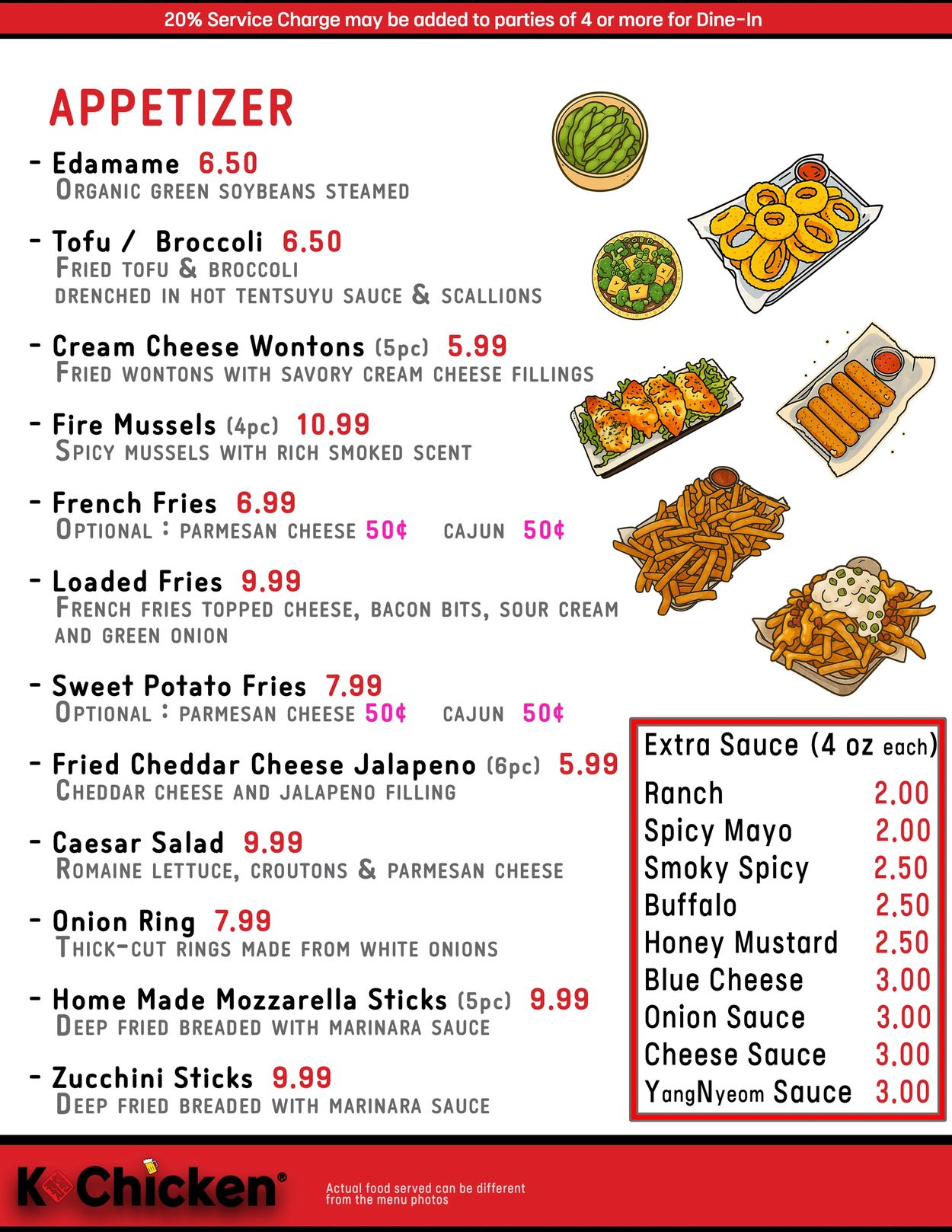 20% Service Charge may be added to parties of 4 or more for Dine-In

APPETIZER

- Edamame 6.50
Organic green soybeans steamed

- Tofu / Broccoli 6.50
Fried tofu & broccoli
drenched in hot tentsuyu sauce & scallions

- Cream Cheese Wontons (5pc) 5.99
Fried wontons with savory cream cheese fillings

- Fire Mussels (4pc) 10.99
Spicy mussels with rich smoked scent

- French Fries 6.99
Optional : parmesan cheese 50¢ cajun 50¢

- Loaded Fries 9.99
French fries topped cheese, bacon bits, sour cream and green onion

- Sweet Potato Fries 7.99
Optional : parmesan cheese 50¢ cajun 50¢

- Fried Cheddar Cheese Jalapeno (6pc) 5.99
Cheddar cheese and jalapeno filling

- Caesar Salad 9.99
Romaine lettuce, croutons & parmesan cheese

- Onion Ring 7.99
Thick-cut rings made from white onions

- Home Made Mozzarella Sticks (5pc) 9.99
Deep fried breaded with marinara sauce

- Zucchini Sticks 9.99
Deep fried breaded with marinara sauce

Extra Sauce (4 oz each)

| Ranch | 2.00 |
|---|---|
| Spicy Mayo | 2.00 |
| Smoky Spicy | 2.50 |
| Buffalo | 2.50 |
| Honey Mustard | 2.50 |
| Blue Cheese | 3.00 |
| Onion Sauce | 3.00 |
| Cheese Sauce | 3.00 |
| YangNyeom Sauce | 3.00 |

K Chicken®

Actual food served can be different from the menu photos